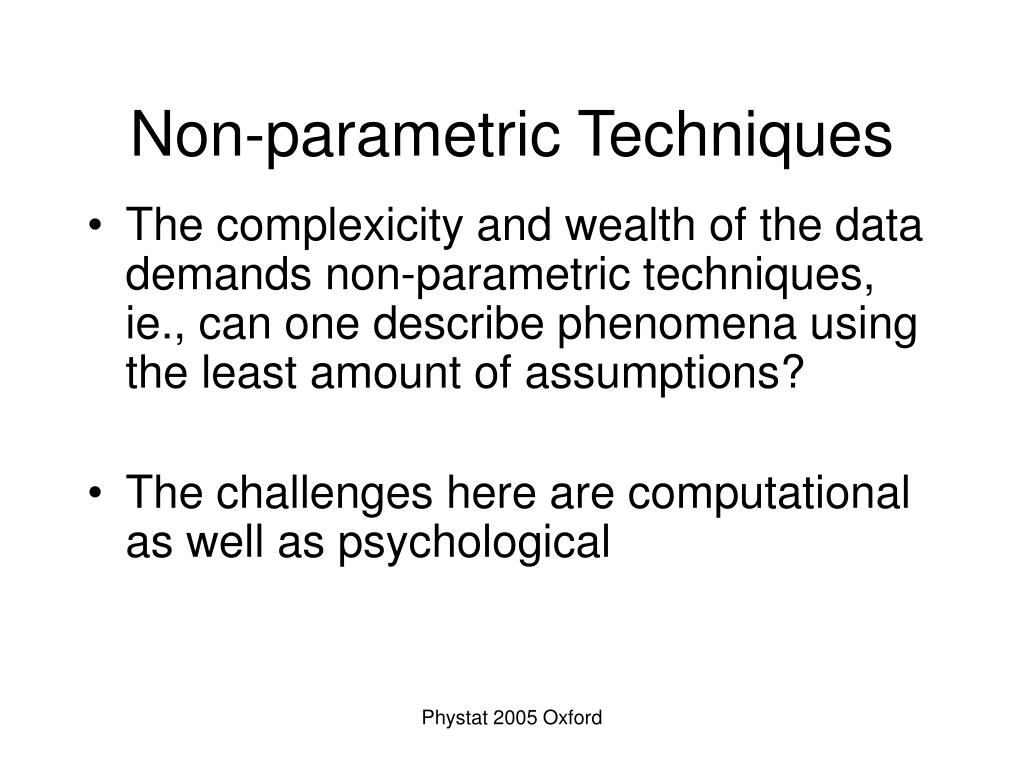 Non-parametric Techniques

• The complexicity and wealth of the data demands non-parametric techniques, ie., can one describe phenomena using the least amount of assumptions?

• The challenges here are computational as well as psychological

Phystat 2005 Oxford